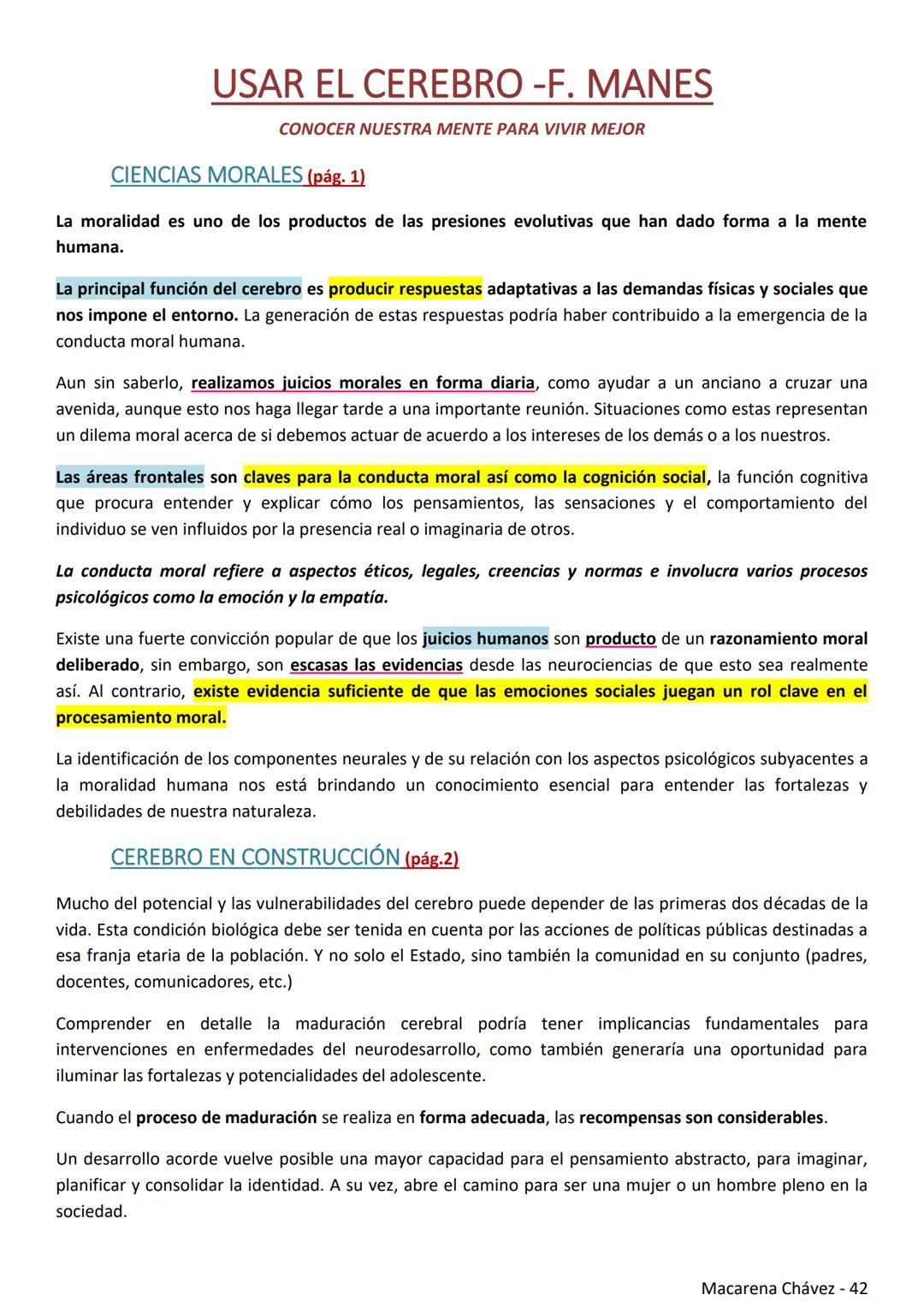 USAR EL CEREBRO -F. MANES

CONOCER NUESTRA MENTE PARA VIVIR MEJOR

CIENCIAS MORALES (pág. 1)

La moralidad es uno de los productos de las presiones evolutivas que han dado forma a la mente humana.

La principal función del cerebro es producir respuestas adaptativas a las demandas físicas y sociales que nos impone el entorno. La generación de estas respuestas podría haber contribuido a la emergencia de la conducta moral humana.

Aun sin saberlo, realizamos juicios morales en forma diaria, como ayudar a un anciano a cruzar una avenida, aunque esto nos haga llegar tarde a una importante reunión. Situaciones como estas representan un dilema moral acerca de si debemos actuar de acuerdo a los intereses de los demás o a los nuestros.

Las áreas frontales son claves para la conducta moral así como la cognición social, la función cognitiva que procura entender y explicar cómo los pensamientos, las sensaciones y el comportamiento del individuo se ven influidos por la presencia real o imaginaria de otros.

La conducta moral refiere a aspectos éticos, legales, creencias y normas e involucra varios procesos psicológicos como la emoción y la empatía.

Existe una fuerte convicción popular de que los juicios humanos son producto de un razonamiento moral deliberado, sin embargo, son escasas las evidencias desde las neurociencias de que esto sea realmente así. Al contrario, existe evidencia suficiente de que las emociones sociales juegan un rol clave en el procesamiento moral.

La identificación de los componentes neurales y de su relación con los aspectos psicológicos subyacentes a la moralidad humana nos está brindando un conocimiento esencial para entender las fortalezas y debilidades de nuestra naturaleza.

CEREBRO EN CONSTRUCCIÓN (pág.2)

Mucho del potencial y las vulnerabilidades del cerebro puede depender de las primeras dos décadas de la vida. Esta condición biológica debe ser tenida en cuenta por las acciones de políticas públicas destinadas a esa franja etaria de la población. Y no solo el Estado, sino también la comunidad en su conjunto (padres, docentes, comunicadores, etc.)

Comprender en detalle la maduración cerebral podría tener implicancias fundamentales para intervenciones en enfermedades del neurodesarrollo, como también generaría una oportunidad para iluminar las fortalezas y potencialidades del adolescente.

Cuando el proceso de maduración se realiza en forma adecuada, las recompensas son considerables.

Un desarrollo acorde vuelve posible una mayor capacidad para el pensamiento abstracto, para imaginar, planificar y consolidar la identidad. A su vez, abre el camino para ser una mujer o un hombre pleno en la sociedad.

Macarena Chávez - 42